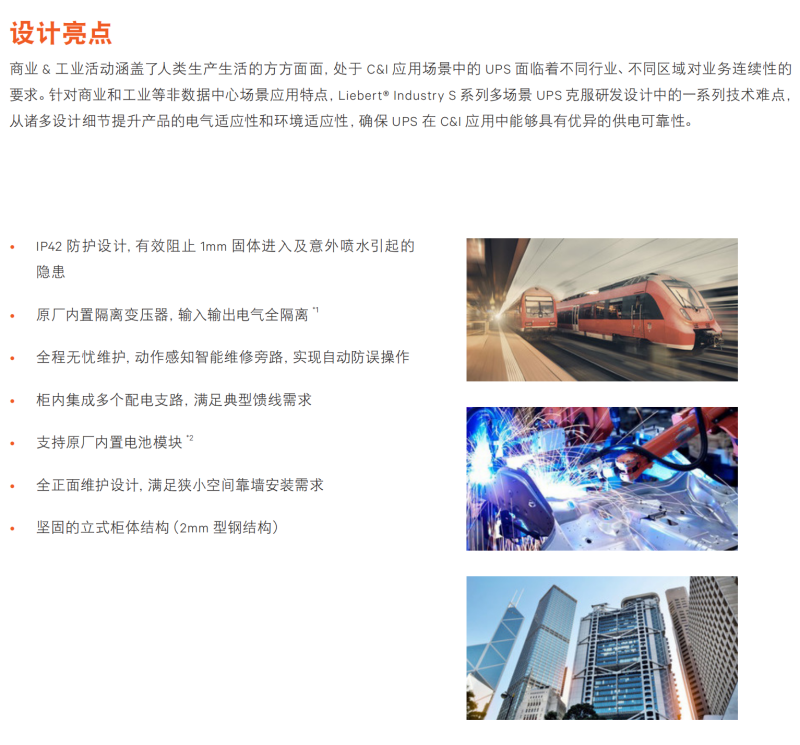 设计亮点

商业&工业活动涵盖了人类生产生活的方方面面，处于C&I应用场景中的UPS面临着不同行业、不同区域对业务连续性的要求。针对商业和工业等非数据中心场景应用特点，Liebert® Industry S系列多场景UPS克服研发设计中的一系列技术难点，从诸多设计细节提升产品的电气适应性和环境适应性，确保UPS在C&I应用中能够具有优异的供电可靠性。

• IP42防护设计，有效阻止1mm固体进入及意外喷水引起的隐患
• 原厂内置隔离变压器，输入输出电气全隔离$^{*1}$
• 全程无忧维护，动作感知智能维修旁路，实现自动防误操作
• 柜内集成多个配电支路，满足典型馈线需求
• 支持原厂内置电池模块$^{*2}$
• 全正面维护设计，满足狭小空间靠墙安装需求
• 坚固的立式柜体结构（2mm型钢结构）